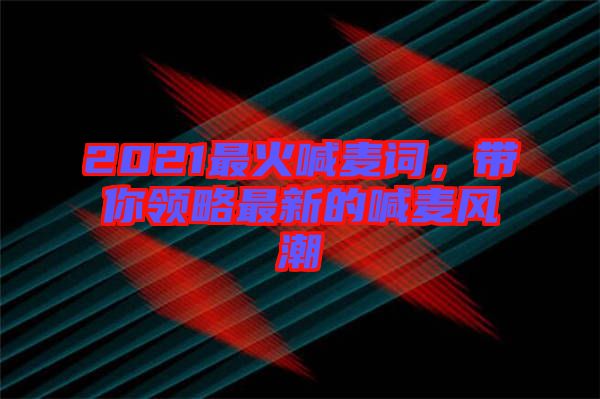 2021最火喊麦词，带你领略最新的喊麦风潮